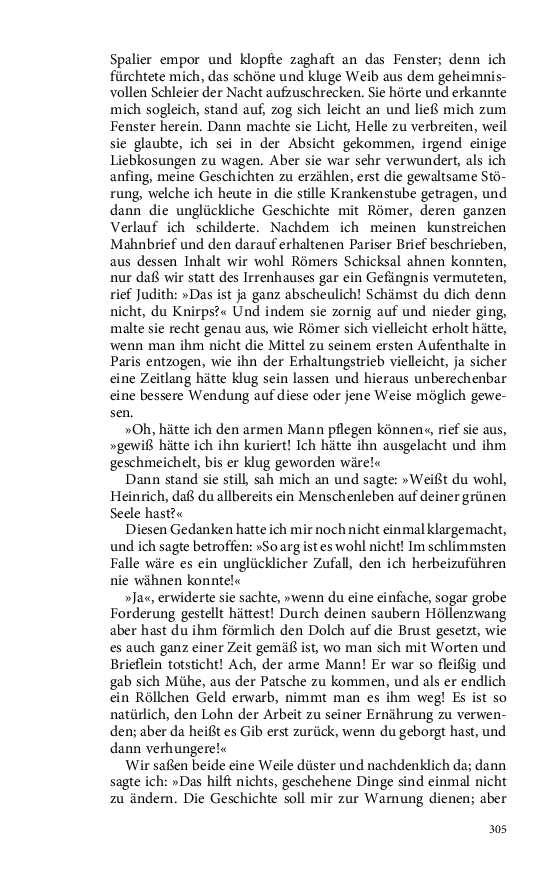 Spalier empor und klopfte zaghaft an das Fenster; denn ich fürchtete mich, das schöne und kluge Weib aus dem geheimnisvollen Schleier der Nacht aufzuschrecken. Sie hörte und erkannte mich sogleich, stand auf, zog sich leicht an und ließ mich zum Fenster herein. Dann machte sie Licht, Helle zu verbreiten, weil sie glaubte, ich sei in der Absicht gekommen, irgend einige Liebkosungen zu wagen. Aber sie war sehr verwundert, als ich anfing, meine Geschichten zu erzählen, erst die gewaltsame Störung, welche ich heute in die stille Krankenstube getragen, und dann die unglückliche Geschichte mit Römer, deren ganzen Verlauf ich schilderte. Nachdem ich meinen kunstreichen Mahnbrief und den darauf erhaltenen Pariser Brief beschrieben, aus dessen Inhalt wir wohl Römers Schicksal ahnen konnten, nur daß wir statt des Irrenhauses gar ein Gefängnis vermuteten, rief Judith: »Das ist ja ganz abscheulich! Schämst du dich denn nicht, du Knirps?« Und indem sie zornig auf und nieder ging, malte sie recht genau aus, wie Römer sich vielleicht erholt hätte, wenn man ihm nicht die Mittel zu seinem ersten Aufenthalte in Paris entzogen, wie ihn der Erhaltungstrieb vielleicht, ja sicher eine Zeitlang hätte klug sein lassen und hieraus unberechenbar eine bessere Wendung auf diese oder jene Weise möglich gewesen.

»Oh, hätte ich den armen Mann pflegen können«, rief sie aus, »gewiß hätte ich ihn kuriert! Ich hätte ihn ausgelacht und ihm geschmeichelt, bis er klug geworden wäre!«

Dann stand sie still, sah mich an und sagte: »Weißt du wohl, Heinrich, daß du allbereits ein Menschenleben auf deiner grünen Seele hast?«

Diesen Gedanken hatte ich mir noch nicht einmal klargemacht, und ich sagte betroffen: »So arg ist es wohl nicht! Im schlimmsten Falle wäre es ein unglücklicher Zufall, den ich herbeizuführen nie wähnen konnte!«

»Ja«, erwiderte sie sachte, »wenn du eine einfache, sogar grobe Forderung gestellt hättest! Durch deinen saubern Höllenzwang aber hast du ihm förmlich den Dolch auf die Brust gesetzt, wie es auch ganz einer Zeit gemäß ist, wo man sich mit Worten und Brieflein totsticht! Ach, der arme Mann! Er war so fleißig und gab sich Mühe, aus der Patsche zu kommen, und als er endlich ein Röllchen Geld erwarb, nimmt man es ihm weg! Es ist so natürlich, den Lohn der Arbeit zu seiner Ernährung zu verwenden; aber da heißt es Gib erst zurück, wenn du geborgt hast, und dann verhungere!«

Wir saßen beide eine Weile düster und nachdenklich da; dann sagte ich: »Das hilft nichts, geschehene Dinge sind einmal nicht zu ändern. Die Geschichte soll mir zur Warnung dienen; aber

305